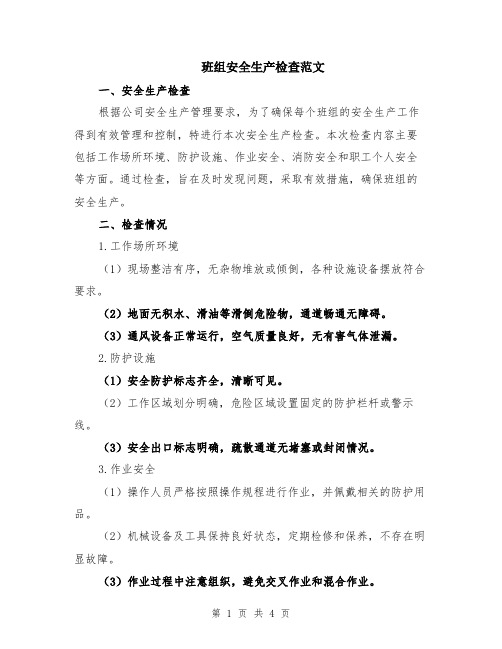 班组安全生产检查范文

一、安全生产检查

根据公司安全生产管理要求，为了确保每个班组的安全生产工作得到有效管理和控制，特进行本次安全生产检查。本次检查内容主要包括工作场所环境、防护设施、作业安全、消防安全和职工个人安全等方面。通过检查，旨在及时发现问题，采取有效措施，确保班组的安全生产。

二、检查情况

1.工作场所环境

（1）现场整洁有序，无杂物堆放或倾倒，各种设施设备摆放符合要求。

（2）地面无积水、滑油等滑倒危险物，通道畅通无障碍。

（3）通风设备正常运行，空气质量良好，无有害气体泄漏。

2.防护设施

（1）安全防护标志齐全，清晰可见。

（2）工作区域划分明确，危险区域设置固定的防护栏杆或警示线。

（3）安全出口标志明确，疏散通道无堵塞或封闭情况。

3.作业安全

（1）操作人员严格按照操作规程进行作业，并佩戴相关的防护用品。

（2）机械设备及工具保持良好状态，定期检修和保养，不存在明显故障。

（3）作业过程中注意组织，避免交叉作业和混合作业。

第 1 页 共 4 页